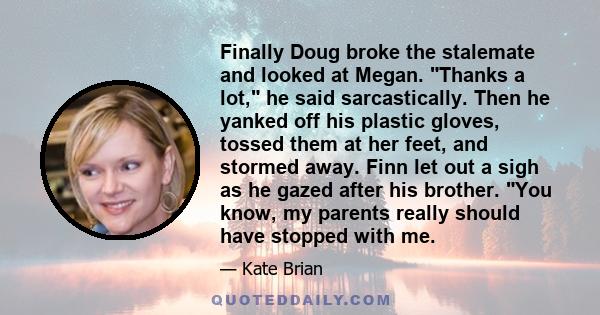 Finally Doug broke the stalemate and looked at Megan. "Thanks a lot," he said sarcastically. Then he yanked off his plastic gloves, tossed them at her feet, and stormed away. Finn let out a sigh as he gazed after his brother. "You know, my parents really should have stopped with me.

— Kate Brian

QUOTEDDAILY.COM